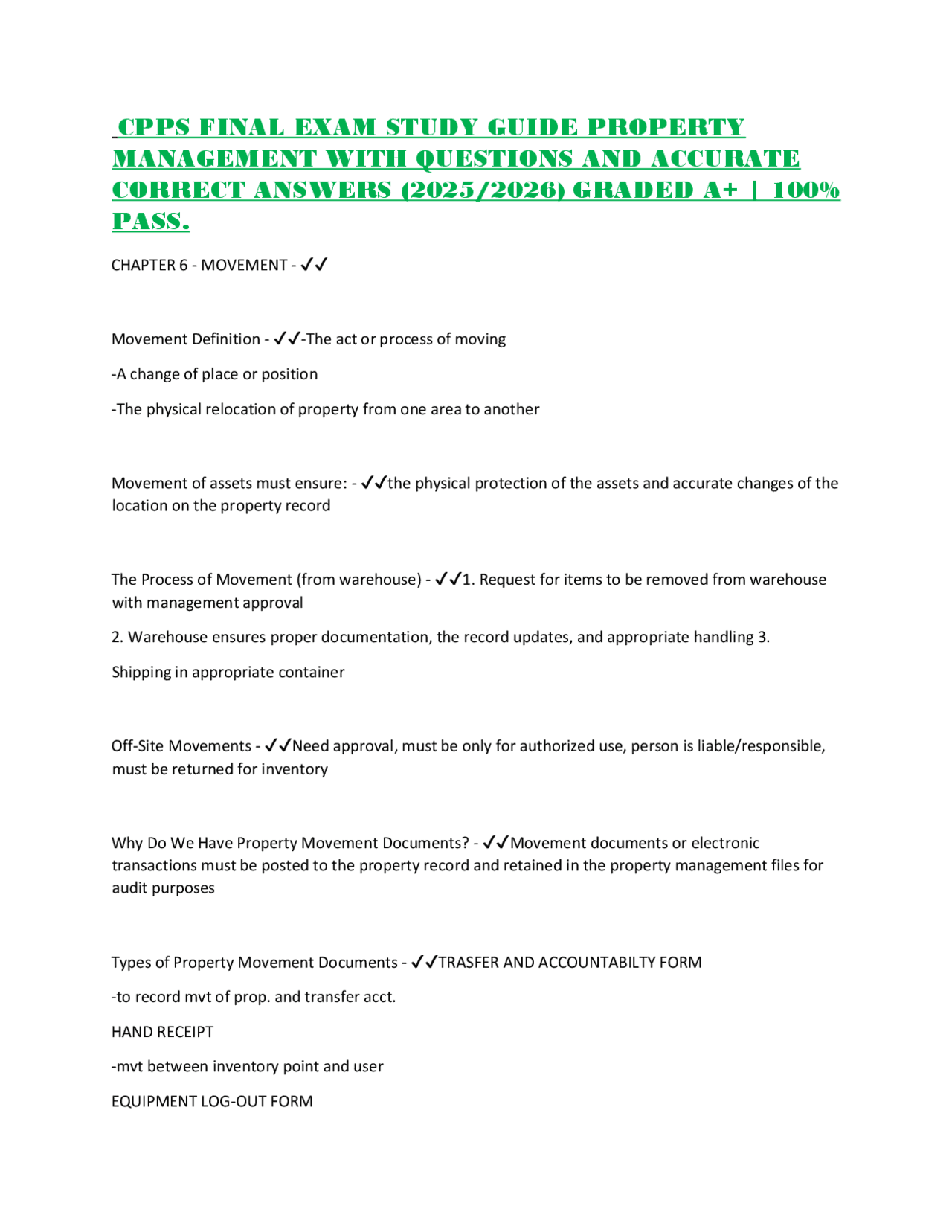 CPPS FINAL EXAM STUDY GUIDE PROPERTY MANAGEMENT WITH QUESTIONS AND ACCURATE CORRECT ANSWERS (2025/2026) GRADED A+ | 100% PASS.

CHAPTER 6 - MOVEMENT - ✓✓

Movement Definition - ✓✓-The act or process of moving

-A change of place or position

-The physical relocation of property from one area to another

Movement of assets must ensure: - ✓✓the physical protection of the assets and accurate changes of the location on the property record

The Process of Movement (from warehouse) - ✓✓1. Request for items to be removed from warehouse with management approval

2. Warehouse ensures proper documentation, the record updates, and appropriate handling 3.

Shipping in appropriate container

Off-Site Movements - ✓✓Need approval, must be only for authorized use, person is liable/responsible, must be returned for inventory

Why Do We Have Property Movement Documents? - ✓✓Movement documents or electronic transactions must be posted to the property record and retained in the property management files for audit purposes

Types of Property Movement Documents - ✓✓TRASFER AND ACCOUNTABILTY FORM

-to record mvt of prop. and transfer acct.

HAND RECEIPT

-mvt between inventory point and user

EQUIPMENT LOG-OUT FORM